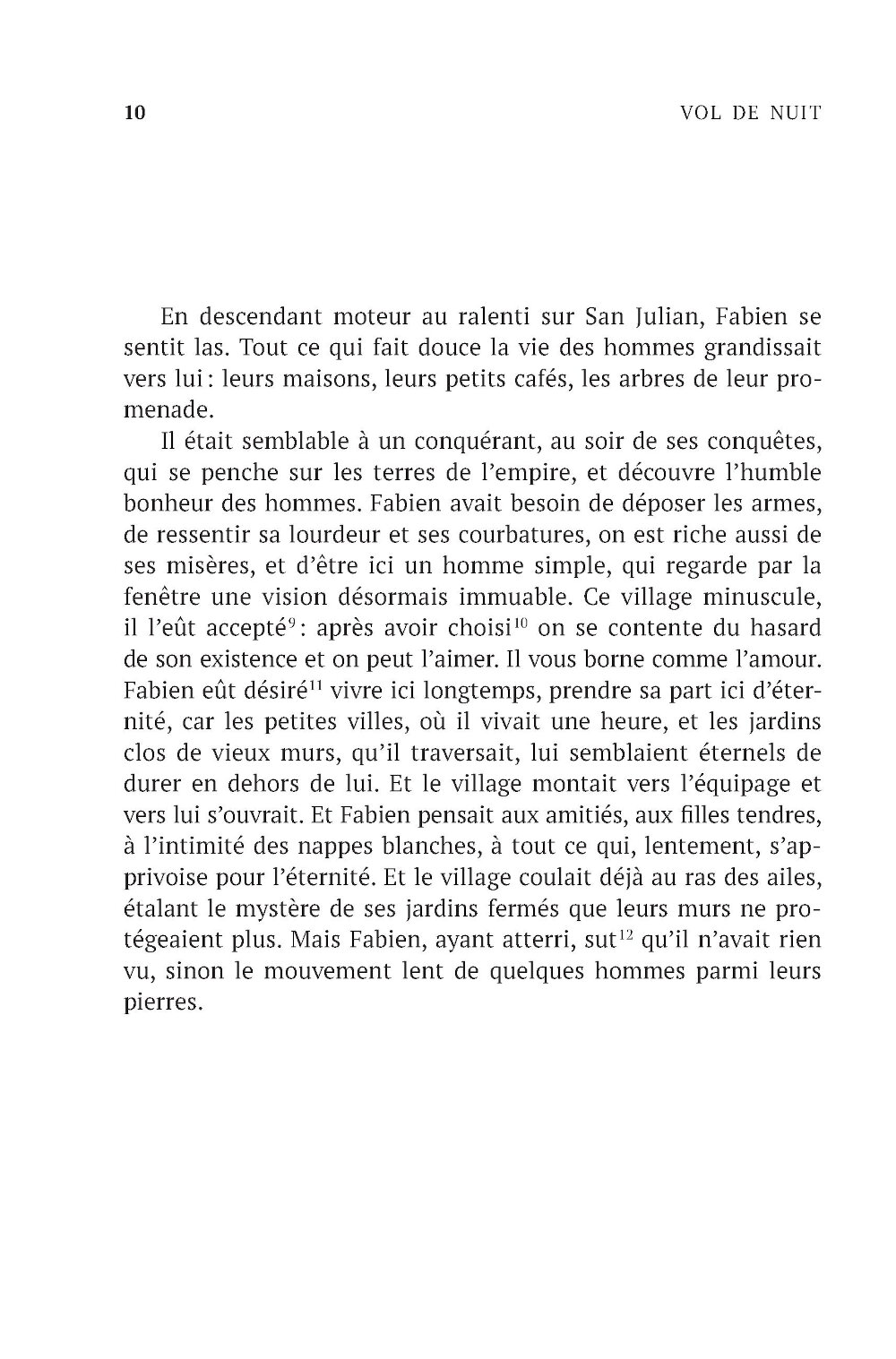 10 VOL DE NUIT

En descendant moteur au ralenti sur San Julian, Fabien se sentit las. Tout ce qui fait douce la vie des hommes grandissait vers lui : leurs maisons, leurs petits cafés, les arbres de leur promenade.

Il était semblable à un conquérant, au soir de ses conquêtes, qui se penche sur les terres de l'empire, et découvre l'humble bonheur des hommes. Fabien avait besoin de déposer les armes, de ressentir sa lourdeur et ses courbatures, on est riche aussi de ses misères, et d'être ici un homme simple, qui regarde par la fenêtre une vision désormais immuable. Ce village minuscule, il l'eût accepté$^{9}$ : après avoir choisi$^{10}$ on se contente du hasard de son existence et on peut l'aimer. Il vous borne comme l'amour. Fabien eût désiré$^{11}$ vivre ici longtemps, prendre sa part ici d'éternité, car les petites villes, où il vivait une heure, et les jardins clos de vieux murs, qu'il traversait, lui semblaient éternels de durer en dehors de lui. Et le village montait vers l'équipage et vers lui s'ouvrait. Et Fabien pensait aux amitiés, aux filles tendres, à l'intimité des nappes blanches, à tout ce qui, lentement, s'apprivoise pour l'éternité. Et le village coulait déjà au ras des ailes, étalant le mystère de ses jardins fermés que leurs murs ne protégeaient plus. Mais Fabien, ayant atterri, sut$^{12}$ qu'il n'avait rien vu, sinon le mouvement lent de quelques hommes parmi leurs pierres.